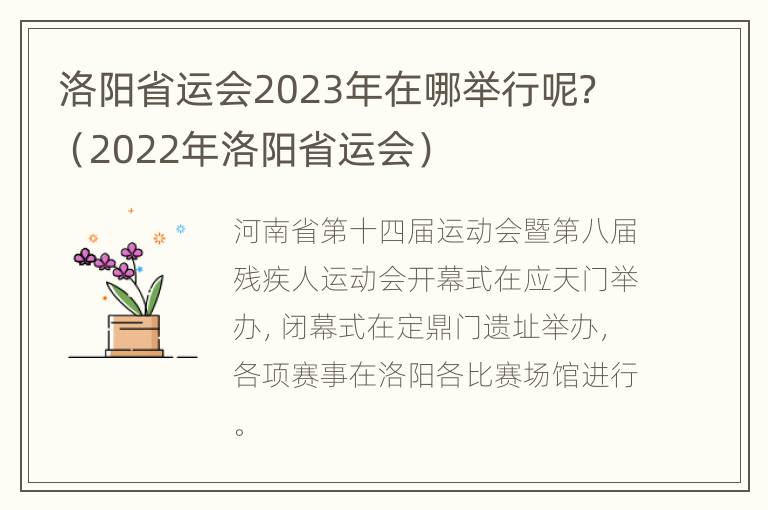 洛阳省运会2023年在哪举行呢？（2022年洛阳省运会）

河南省第十四届运动会暨第八届残疾人运动会开幕式在应天门举办，闭幕式在定鼎门遗址举办，各项赛事在洛阳各比赛场馆进行。